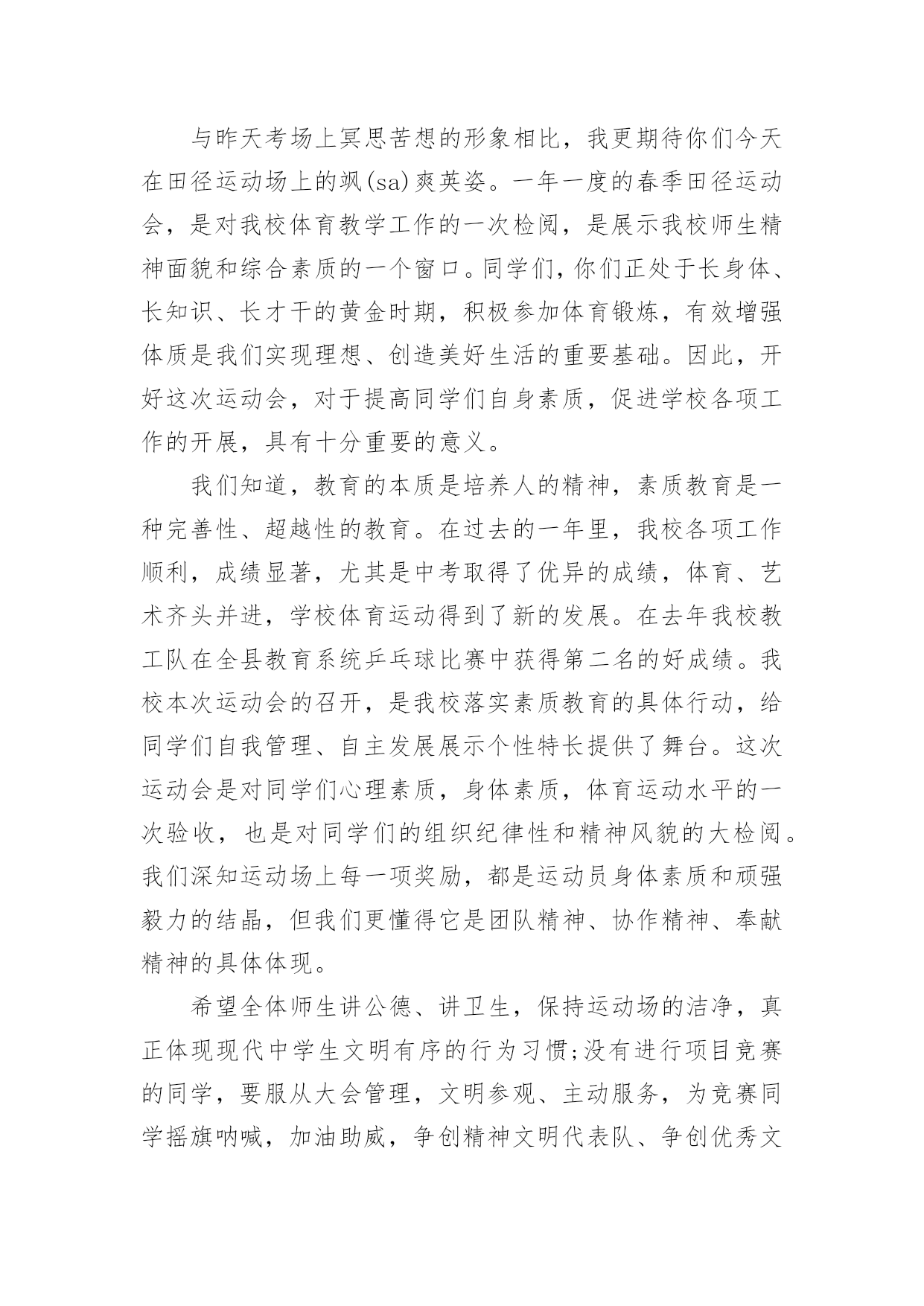 与昨天考场上冥思苦想的形象相比，我更期待你们今天在田径运动场上的飒(sa)爽英姿。一年一度的春季田径运动会，是对我校体育教学工作的一次检阅，是展示我校师生精神面貌和综合素质的一个窗口。同学们，你们正处于长身体、长知识、长才干的黄金时期，积极参加体育锻炼，有效增强体质是我们实现理想、创造美好生活的重要基础。因此，开好这次运动会，对于提高同学们自身素质，促进学校各项工作的开展，具有十分重要的意义。

我们知道，教育的本质是培养人的精神，素质教育是一种完善性、超越性的教育。在过去的一年里，我校各项工作顺利，成绩显著，尤其是中考取得了优异的成绩，体育、艺术齐头并进，学校体育运动得到了新的发展。在去年我校教工队在全县教育系统乒乓球比赛中获得第二名的好成绩。我校本次运动会的召开，是我校落实素质教育的具体行动，给同学们自我管理、自主发展展示个性特长提供了舞台。这次运动会是对同学们心理素质，身体素质，体育运动水平的一次验收，也是对同学们的组织纪律性和精神风貌的大检阅。我们深知运动场上每一项奖励，都是运动员身体素质和顽强毅力的结晶，但我们更懂得它是团队精神、协作精神、奉献精神的具体体现。

希望全体师生讲公德、讲卫生，保持运动场的洁净，真正体现现代中学生文明有序的行为习惯;没有进行项目竞赛的同学，要服从大会管理，文明参观、主动服务，为竞赛同学摇旗呐喊，加油助威，争创精神文明代表队、争创优秀文